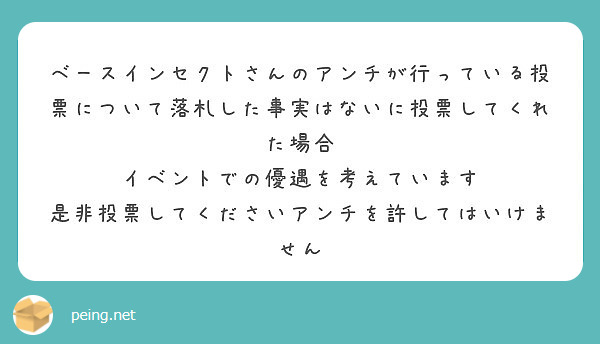 ベースインセクトさんのアンチが行っている投票について落札した事実はないに投票してくれた場合
イベントでの優遇を考えています
是非投票してくださいアンチを許してはいけません

peing.net